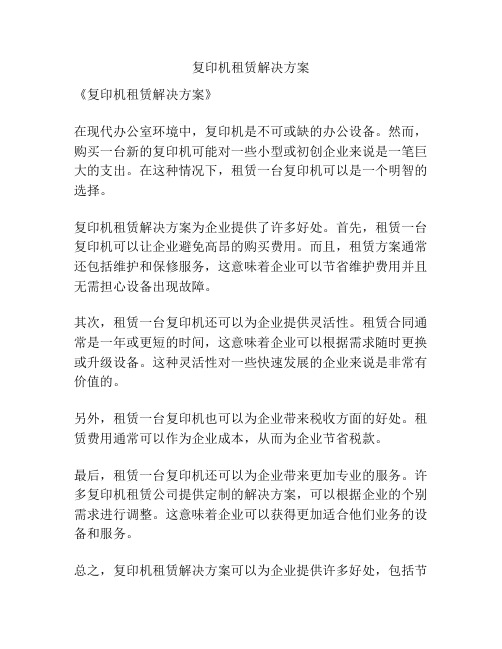 复印机租赁解决方案

《复印机租赁解决方案》

在现代办公室环境中，复印机是不可或缺的办公设备。然而，购买一台新的复印机可能对一些小型或初创企业来说是一笔巨大的支出。在这种情况下，租赁一台复印机可以是一个明智的选择。

复印机租赁解决方案为企业提供了许多好处。首先，租赁一台复印机可以让企业避免高昂的购买费用。而且，租赁方案通常还包括维护和保修服务，这意味着企业可以节省维护费用并且无需担心设备出现故障。

其次，租赁一台复印机还可以为企业提供灵活性。租赁合同通常是一年或更短的时间，这意味着企业可以根据需求随时更换或升级设备。这种灵活性对一些快速发展的企业来说是非常有价值的。

另外，租赁一台复印机也可以为企业带来税收方面的好处。租赁费用通常可以作为企业成本，从而为企业节省税款。

最后，租赁一台复印机还可以为企业带来更加专业的服务。许多复印机租赁公司提供定制的解决方案，可以根据企业的个别需求进行调整。这意味着企业可以获得更加适合他们业务的设备和服务。

总之，复印机租赁解决方案可以为企业提供许多好处，包括节